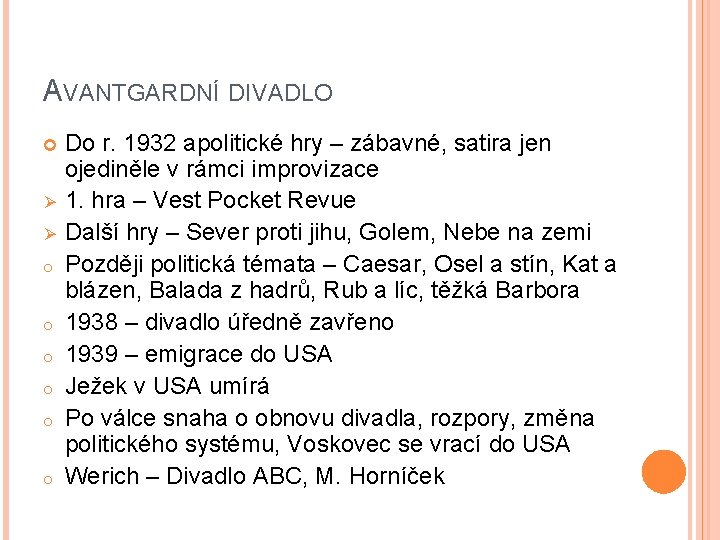 AVANTGARDNÍ DIVADLO

Do r. 1932 apolitické hry – zábavné, satira jen ojediněle v rámci improvizace

1. hra – Vest Pocket Revue

Další hry – Sever proti jihu, Golem, Nebe na zemi

Později politická témata – Caesar, Osel a stín, Kat a blázen, Balada z hadrů, Rub a líc, těžká Barbora

1938 – divadlo úředně zavřeno

1939 – emigrace do USA

Ježek v USA umírá

Po válce snaha o obnovu divadla, rozpory, změna politického systému, Voskovec se vrací do USA

Werich – Divadlo ABC, M. Horníček